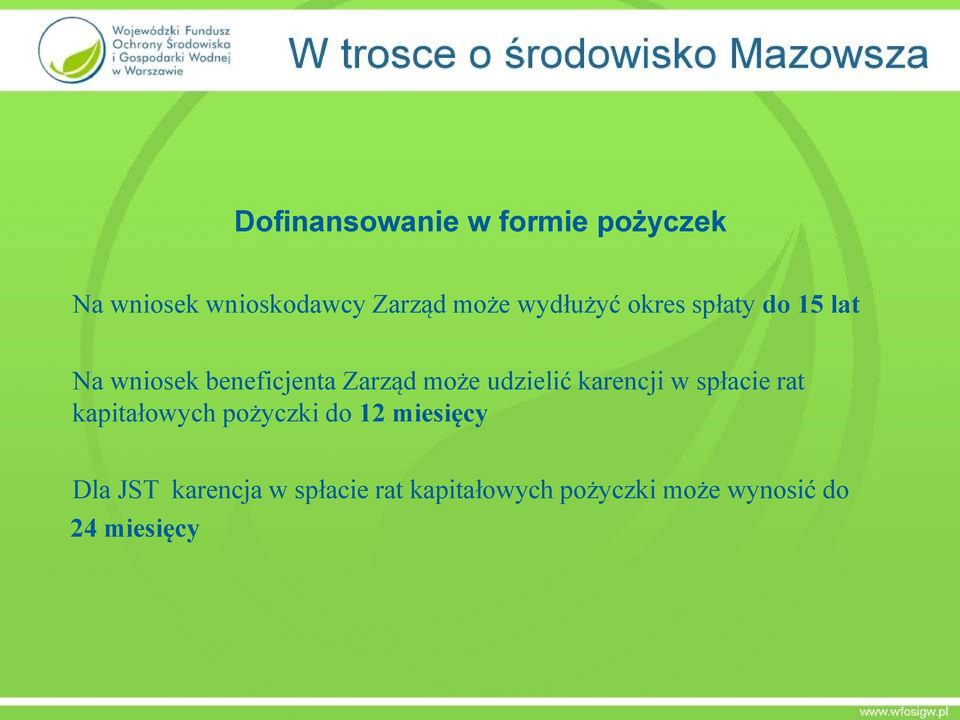 Wojewódzki Fundusz Ochrony Środowiska i Gospodarki Wodnej w Warszawie

W trosce o środowisko Mazowsza

Dofinansowanie w formie pożyczek

Na wniosek wnioskodawcy Zarząd może wydłużyć okres spłaty do 15 lat

Na wniosek beneficjenta Zarząd może udzielić karencji w spłacie rat kapitałowych pożyczki do 12 miesięcy

Dla JST karencja w spłacie rat kapitałowych pożyczki może wynosić do 24 miesięcy

www.wfosigw.pl